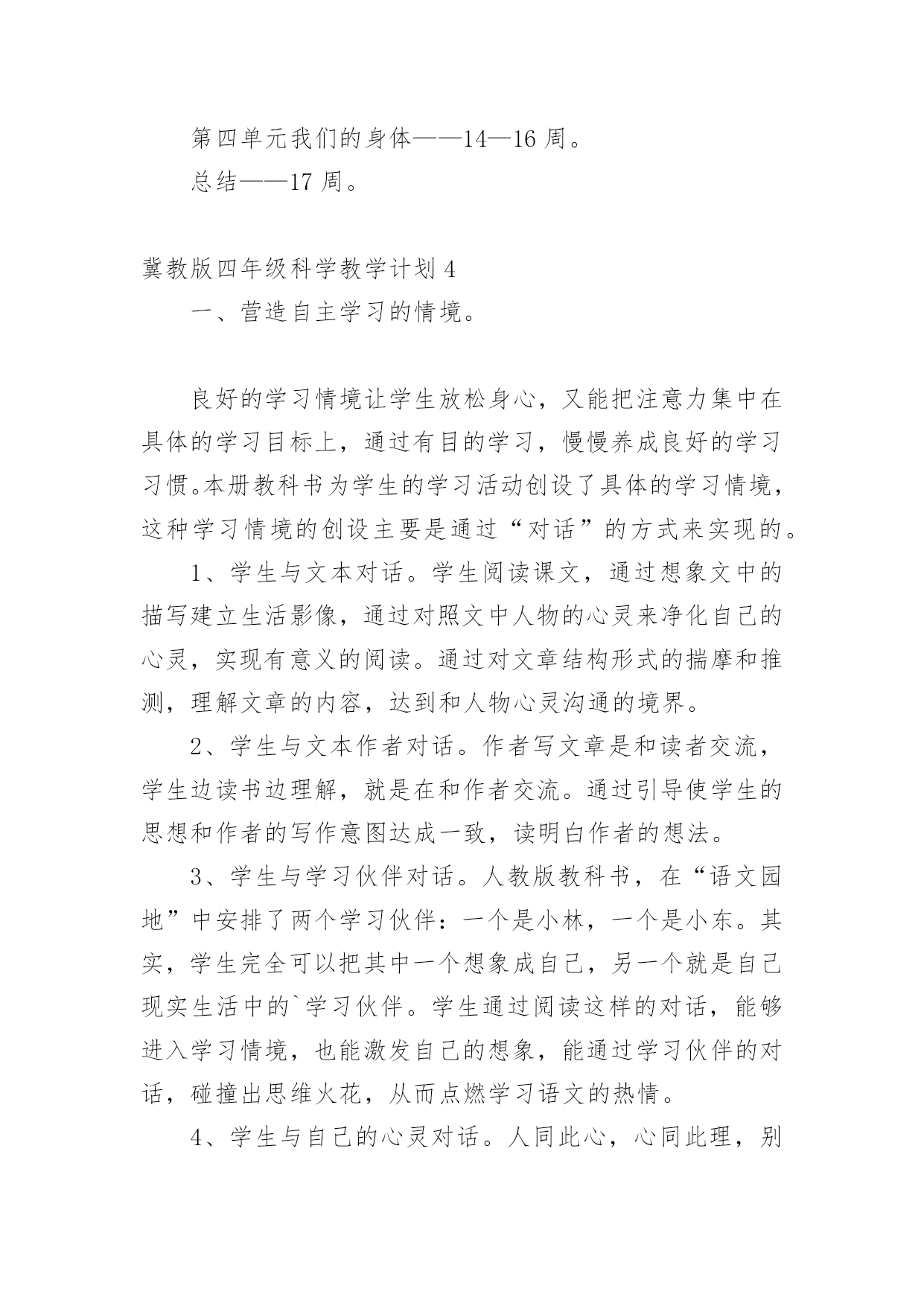 第四单元我们的身体——14—16 周。

总结——17 周。

冀教版四年级科学教学计划 4

一、营造自主学习的情境。

良好的学习情境让学生放松身心，又能把注意力集中在具体的学习目标上，通过有目的学习，慢慢养成良好的学习习惯。本册教科书为学生的学习活动创设了具体的学习情境，这种学习情境的创设主要是通过“对话”的方式来实现的。

1、学生与文本对话。学生阅读课文，通过想象文中的描写建立生活影像，通过对照文中人物的心灵来净化自己的心灵，实现有意义的阅读。通过对文章结构形式的揣摩和推测，理解文章的内容，达到和人物心灵沟通的境界。

2、学生与文本作者对话。作者写文章是和读者交流，学生边读书边理解，就是在和作者交流。通过引导使学生的思想和作者的写作意图达成一致，读明白作者的想法。

3、学生与学习伙伴对话。人教版教科书，在“语文园地”中安排了两个学习伙伴：一个是小林，一个是小东。其实，学生完全可以把其中一个想象成自己，另一个就是自己现实生活中的`学习伙伴。学生通过阅读这样的对话，能够进入学习情境，也能激发自己的想象，能通过学习伙伴的对话，碰撞出思维火花，从而点燃学习语文的热情。

4、学生与自己的心灵对话。人同此心，心同此理，别